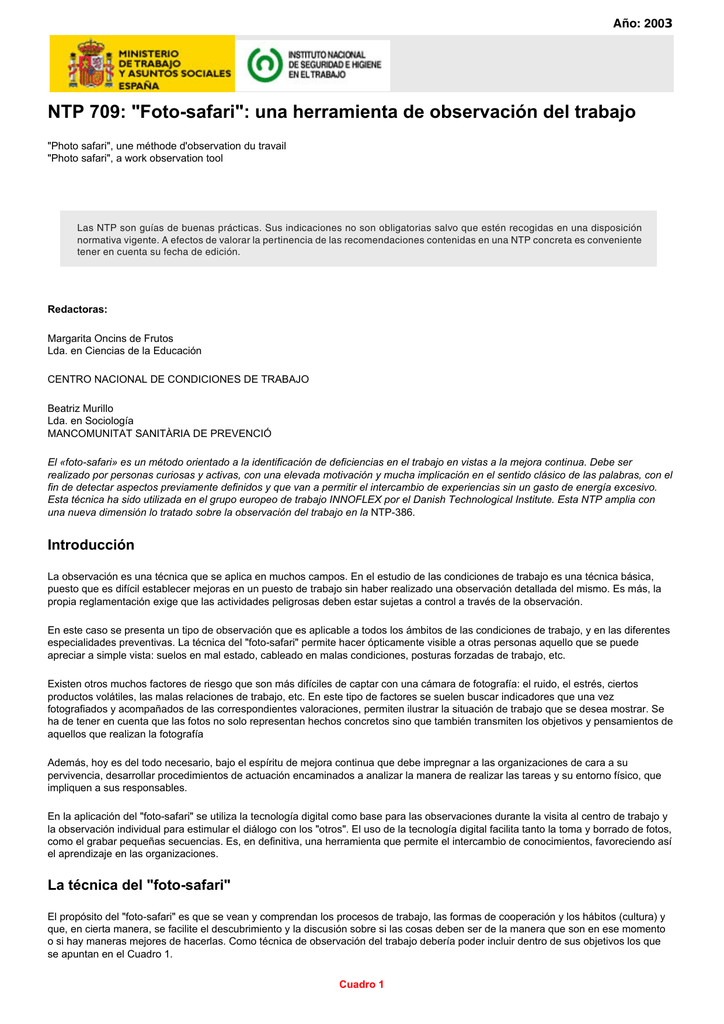 Año: 2003

MINISTERIO DE TRABAJO Y ASUNTOS SOCIALES ESPAÑA

INSTITUTO NACIONAL DE SEGURIDAD E HIGIENE EN EL TRABAJO

NTP 709: "Foto-safari": una herramienta de observación del trabajo

"Photo safari", une méthode d'observation du travail
"Photo safari", a work observation tool

Las NTP son guías de buenas prácticas. Sus indicaciones no son obligatorias salvo que estén recogidas en una disposición normativa vigente. A efectos de valorar la pertinencia de las recomendaciones contenidas en una NTP concreta es conveniente tener en cuenta su fecha de edición.

Redactoras:

Margarita Oncins de Frutos
Lda. en Ciencias de la Educación

CENTRO NACIONAL DE CONDICIONES DE TRABAJO

Beatriz Murillo
Lda. en Sociología
MANCOMUNITAT SANITÀRIA DE PREVENCIÓ

El «foto-safari» es un método orientado a la identificación de deficiencias en el trabajo en vistas a la mejora continua. Debe ser realizado por personas curiosas y activas, con una elevada motivación y mucha implicación en el sentido clásico de las palabras, con el fin de detectar aspectos previamente definidos y que van a permitir el intercambio de experiencias sin un gasto de energía excesivo. Esta técnica ha sido utilizada en el grupo europeo de trabajo INNOFLEX por el Danish Technological Institute. Esta NTP amplia con una nueva dimensión lo tratado sobre la observación del trabajo en la NTP-386.

Introducción

La observación es una técnica que se aplica en muchos campos. En el estudio de las condiciones de trabajo es una técnica básica, puesto que es difícil establecer mejoras en un puesto de trabajo sin haber realizado una observación detallada del mismo. Es más, la propia reglamentación exige que las actividades peligrosas deben estar sujetas a control a través de la observación.

En este caso se presenta un tipo de observación que es aplicable a todos los ámbitos de las condiciones de trabajo, y en las diferentes especialidades preventivas. La técnica del "foto-safari" permite hacer ópticamente visible a otras personas aquello que se puede apreciar a simple vista: suelos en mal estado, cableado en malas condiciones, posturas forzadas de trabajo, etc.

Existen otros muchos factores de riesgo que son más difíciles de captar con una cámara de fotografía: el ruido, el estrés, ciertos productos volátiles, las malas relaciones de trabajo, etc. En este tipo de factores se suelen buscar indicadores que una vez fotografiados y acompañados de las correspondientes valoraciones, permiten ilustrar la situación de trabajo que se desea mostrar. Se ha de tener en cuenta que las fotos no solo representan hechos concretos sino que también transmiten los objetivos y pensamientos de aquellos que realizan la fotografía

Además, hoy es del todo necesario, bajo el espíritu de mejora continua que debe impregnar a las organizaciones de cara a su pervivencia, desarrollar procedimientos de actuación encaminados a analizar la manera de realizar las tareas y su entorno físico, que impliquen a sus responsables.

En la aplicación del "foto-safari" se utiliza la tecnología digital como base para las observaciones durante la visita al centro de trabajo y la observación individual para estimular el diálogo con los "otros". El uso de la tecnología digital facilita tanto la toma y borrado de fotos, como el grabar pequeñas secuencias. Es, en definitiva, una herramienta que permite el intercambio de conocimientos, favoreciendo así el aprendizaje en las organizaciones.

La técnica del "foto-safari"

El propósito del "foto-safari" es que se vean y comprendan los procesos de trabajo, las formas de cooperación y los hábitos (cultura) y que, en cierta manera, se facilite el descubrimiento y la discusión sobre si las cosas deben ser de la manera que son en ese momento o si hay maneras mejores de hacerlas. Como técnica de observación del trabajo debería poder incluir dentro de sus objetivos los que se apuntan en el Cuadro 1.

Cuadro 1